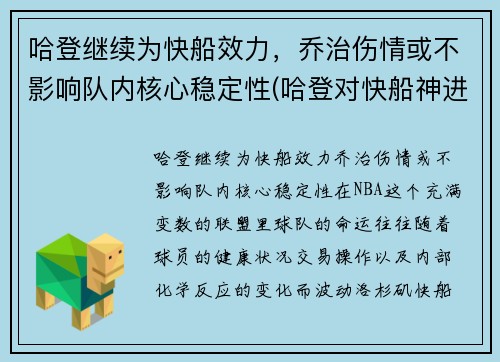 哈登继续为快船效力，乔治伤情或不影响队内核心稳定性(哈登对快船神进

哈登继续为快船效力乔治伤情或不影响队内核心稳定性在NBA这个充满变数的联盟里球队的命运往往随着球员的健康状况交易操作以及内部化学反应的变化而波动洛杉矶快船